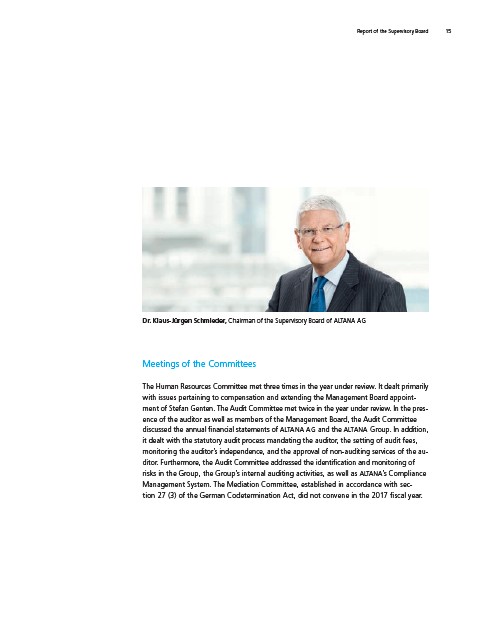 Report of the Supervisory Board 15

Dr. Klaus-Jürgen Schmieder, Chairman of the Supervisory Board of ALTANA AG

Meetings of the Committees

The Human Resources Committee met three times in the year under review. It dealt primarily with issues pertaining to compensation and extending the Management Board appointment of Stefan Genten. The Audit Committee met twice in the year under review. In the presence of the auditor as well as members of the Management Board, the Audit Committee discussed the annual financial statements of ALTANA AG and the ALTANA Group. In addition, it dealt with the statutory audit process mandating the auditor, the setting of audit fees, monitoring the auditor's independence, and the approval of non-auditing services of the auditor. Furthermore, the Audit Committee addressed the identification and monitoring of risks in the Group, the Group's internal auditing activities, as well as ALTANA's Compliance Management System. The Mediation Committee, established in accordance with section 27 (3) of the German Codetermination Act, did not convene in the 2017 fiscal year.